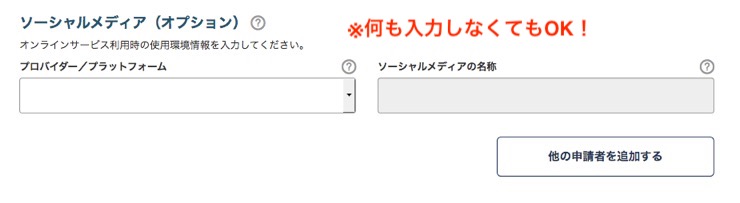 ソーシャルメディア（オプション） ?

※何も入力しなくてもOK！

オンラインサービス利用時の使用環境情報を入力してください。

プロバイダー／プラットフォーム ?

ソーシャルメディアの名称 ?

他の申請者を追加する